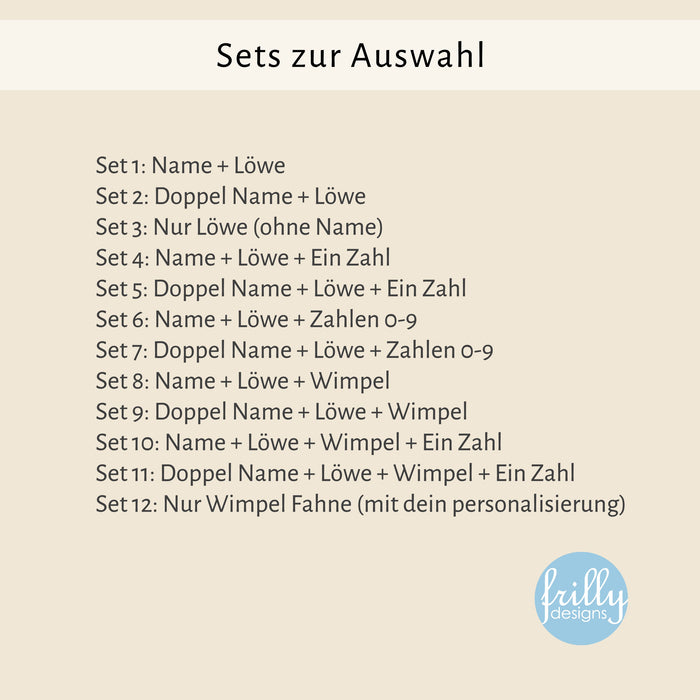 Sets zur Auswahl

Set 1: Name + Löwe
Set 2: Doppel Name + Löwe
Set 3: Nur Löwe (ohne Name)
Set 4: Name + Löwe + Ein Zahl
Set 5: Doppel Name + Löwe + Ein Zahl
Set 6: Name + Löwe + Zahlen 0-9
Set 7: Doppel Name + Löwe + Zahlen 0-9
Set 8: Name + Löwe + Wimpel
Set 9: Doppel Name + Löwe + Wimpel
Set 10: Name + Löwe + Wimpel + Ein Zahl
Set 11: Doppel Name + Löwe + Wimpel + Ein Zahl
Set 12: Nur Wimpel Fahne (mit dein personalisierung)

frilly
designs